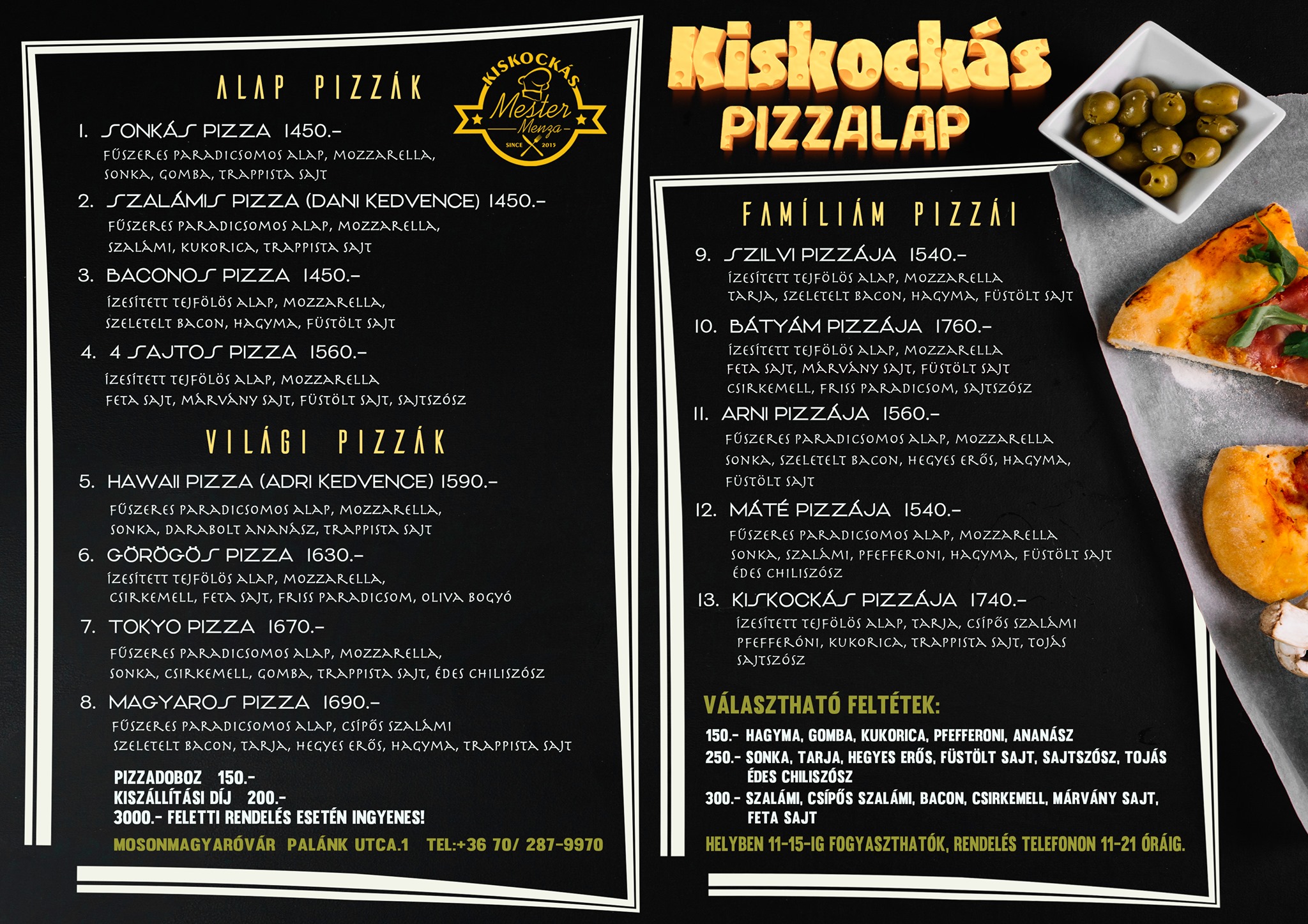 ALAP PIZZÁK

KISKOCKÁS
Mester
Menza
SINCE 2015

1. SONKÁS PIZZA 1450.-
FŰSZERES PARADICSOMOS ALAP, MOZZARELLA, SONKA, GOMBA, TRAPPISTA SAJT

2. SZALÁMIS PIZZA (DANI KEDVENCE) 1450.-
FŰSZERES PARADICSOMOS ALAP, MOZZARELLA, SZALÁMI, KUKORICA, TRAPPISTA SAJT

3. BACONOS PIZZA 1450.-
ÍZESÍTETT TEJFÖLÖS ALAP, MOZZARELLA, SZELETELT BACON, HAGYMA, FÜSTÖLT SAJT

4. 4 SAJTOS PIZZA 1560.-
ÍZESÍTETT TEJFÖLÖS ALAP, MOZZARELLA FETA SAJT, MÁRVÁNY SAJT, FÜSTÖLT SAJT, SAJTSZÓSZ

VILÁGI PIZZÁK

5. HAWAII PIZZA (ADRI KEDVENCE) 1590.-
FŰSZERES PARADICSOMOS ALAP, MOZZARELLA, SONKA, DARABOLT ANANÁSZ, TRAPPISTA SAJT

6. GÖRÖGÖS PIZZA 1630.-
ÍZESÍTETT TEJFÖLÖS ALAP, MOZZARELLA, CSIRKEMELL, FETA SAJT, FRISS PARADICSOM, OLIVA BOGYÓ

7. TOKYO PIZZA 1670.-
FŰSZERES PARADICSOMOS ALAP, MOZZARELLA, SONKA, CSIRKEMELL, GOMBA, TRAPPISTA SAJT, ÉDES CHILISZÓSZ

8. MAGYAROS PIZZA 1690.-
FŰSZERES PARADICSOMOS ALAP, CSÍPŐS SZALÁMI SZELETELT BACON, TARJA, HEGYES ERŐS, HAGYMA, TRAPPISTA SAJT

PIZZADOBOZ 150.-
KISZÁLLÍTÁSI DÍJ 200.-
3000.- FELETTI RENDELÉS ESETÉN INGYENES!

MOSONMAGYARÓVÁR PALÁNK UTCA.1 TEL:+36 70/ 287-9970

Kiskockás
PIZZALAP

FAMÍLIÁM PIZZÁI

9. SZILVI PIZZÁJA 1540.-
ÍZESÍTETT TEJFÖLÖS ALAP, MOZZARELLA TARJA, SZELETELT BACON, HAGYMA, FÜSTÖLT SAJT

10. BÁTYÁM PIZZÁJA 1760.-
ÍZESÍTETT TEJFÖLÖS ALAP, MOZZARELLA FETA SAJT, MÁRVÁNY SAJT, FÜSTÖLT SAJT CSIRKEMELL, FRISS PARADICSOM, SAJTSZÓSZ

11. ARNI PIZZÁJA 1560.-
FŰSZERES PARADICSOMOS ALAP, MOZZARELLA SONKA, SZELETELT BACON, HEGYES ERŐS, HAGYMA, FÜSTÖLT SAJT

12. MÁTÉ PIZZÁJA 1540.-
FŰSZERES PARADICSOMOS ALAP, MOZZARELLA SONKA, SZALÁMI, PFEFFERONI, HAGYMA, FÜSTÖLT SAJT ÉDES CHILISZÓSZ

13. KISKOCKÁS PIZZÁJA 1740.-
ÍZESÍTETT TEJFÖLÖS ALAP, TARJA, CSÍPŐS SZALÁMI PFEFFERÓNI, KUKORICA, TRAPPISTA SAJT, TOJÁS SAJTSZÓSZ

VÁLASZTHATÓ FELTÉTEK:
150.- HAGYMA, GOMBA, KUKORICA, PFEFFERONI, ANANÁSZ
250.- SONKA, TARJA, HEGYES ERŐS, FÜSTÖLT SAJT, SAJTSZÓSZ, TOJÁS ÉDES CHILISZÓSZ
300.- SZALÁMI, CSÍPŐS SZALÁMI, BACON, CSIRKEMELL, MÁRVÁNY SAJT, FETA SAJT

HELYBEN 11-15-IG FOGYASZTHATÓK, RENDELÉS TELEFONON 11-21 ÓRÁIG.